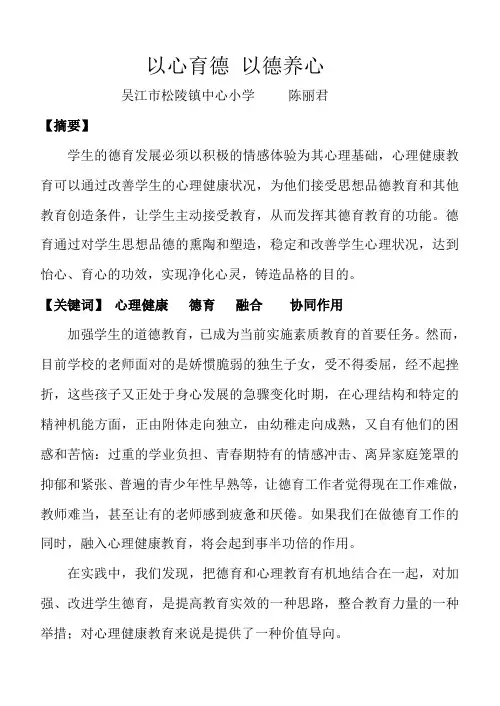 以心育德 以德养心

吴江市松陵镇中心小学 陈丽君

【摘要】

学生的德育发展必须以积极的情感体验为其心理基础，心理健康教育可以通过改善学生的心理健康状况，为他们接受思想品德教育和其他教育创造条件，让学生主动接受教育，从而发挥其德育教育的功能。德育通过对学生思想品德的熏陶和塑造，稳定和改善学生心理状况，达到怡心、育心的功效，实现净化心灵，铸造品格的目的。

【关键词】 心理健康 德育 融合 协同作用

加强学生的道德教育，已成为当前实施素质教育的首要任务。然而，目前学校的老师面对的是娇惯脆弱的独生子女，受不得委屈，经不起挫折，这些孩子又正处于身心发展的急骤变化时期，在心理结构和特定的精神机能方面，正由附体走向独立，由幼稚走向成熟，又自有他们的困惑和苦恼：过重的学业负担、青春期特有的情感冲击、离异家庭笼罩的抑郁和紧张、普遍的青少年性早熟等，让德育工作者觉得现在工作难做，教师难当，甚至让有的老师感到疲惫和厌倦。如果我们在做德育工作的同时，融入心理健康教育，将会起到事半功倍的作用。

在实践中，我们发现，把德育和心理教育有机地结合在一起，对加强、改进学生德育，是提高教育实效的一种思路，整合教育力量的一种举措；对心理健康教育来说是提供了一种价值导向。